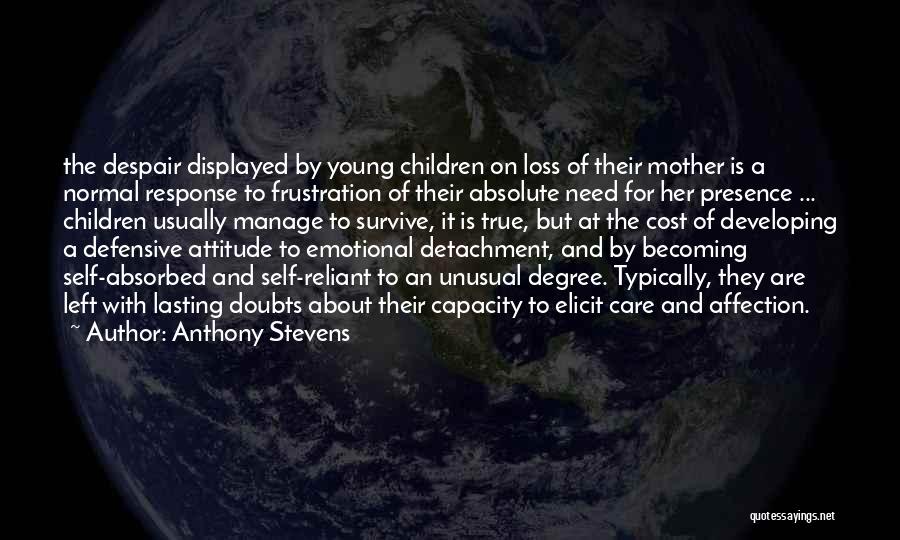 the despair displayed by young children on loss of their mother is a normal response to frustration of their absolute need for her presence ... children usually manage to survive, it is true, but at the cost of developing a defensive attitude to emotional detachment, and by becoming self-absorbed and self-reliant to an unusual degree. Typically, they are left with lasting doubts about their capacity to elicit care and affection.
~ Author: Anthony Stevens

quotessayings.net